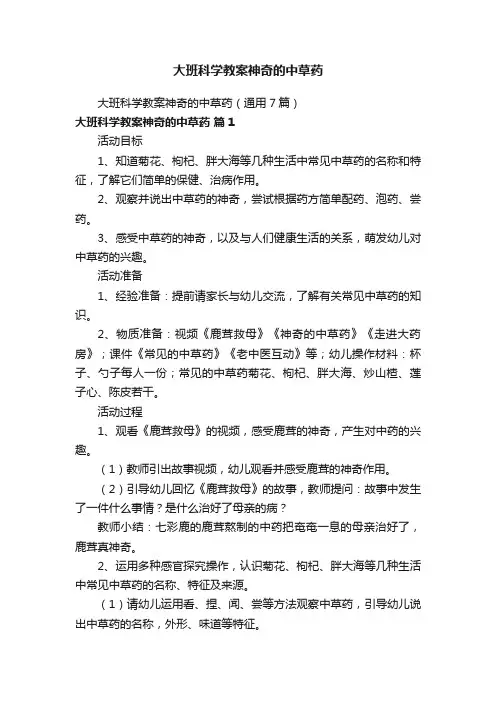 大班科学教案神奇的中草药

大班科学教案神奇的中草药（通用7篇）

大班科学教案神奇的中草药 篇1

活动目标

1、知道菊花、枸杞、胖大海等几种生活中常见中草药的名称和特征，了解它们简单的保健、治病作用。

2、观察并说出中草药的神奇，尝试根据药方简单配药、泡药、尝药。

3、感受中草药的神奇，以及与人们健康生活的关系，萌发幼儿对中草药的兴趣。

活动准备

1、经验准备：提前请家长与幼儿交流，了解有关常见中草药的知识。

2、物质准备：视频《鹿茸救母》《神奇的中草药》《走进大药房》；课件《常见的中草药》《老中医互动》等；幼儿操作材料：杯子、勺子每人一份；常见的中草药菊花、枸杞、胖大海、炒山楂、莲子心、陈皮若干。

活动过程

1、观看《鹿茸救母》的视频，感受鹿茸的神奇，产生对中药的兴趣。

（1）教师引出故事视频，幼儿观看并感受鹿茸的神奇作用。

（2）引导幼儿回忆《鹿茸救母》的故事，教师提问：故事中发生了一件什么事情？是什么治好了母亲的病？

教师小结：七彩鹿的鹿茸熬制的中药把奄奄一息的母亲治好了，鹿茸真神奇。

2、运用多种感官探究操作，认识菊花、枸杞、胖大海等几种生活中常见中草药的名称、特征及来源。

（1）请幼儿运用看、捏、闻、尝等方法观察中草药，引导幼儿说出中草药的名称，外形、味道等特征。